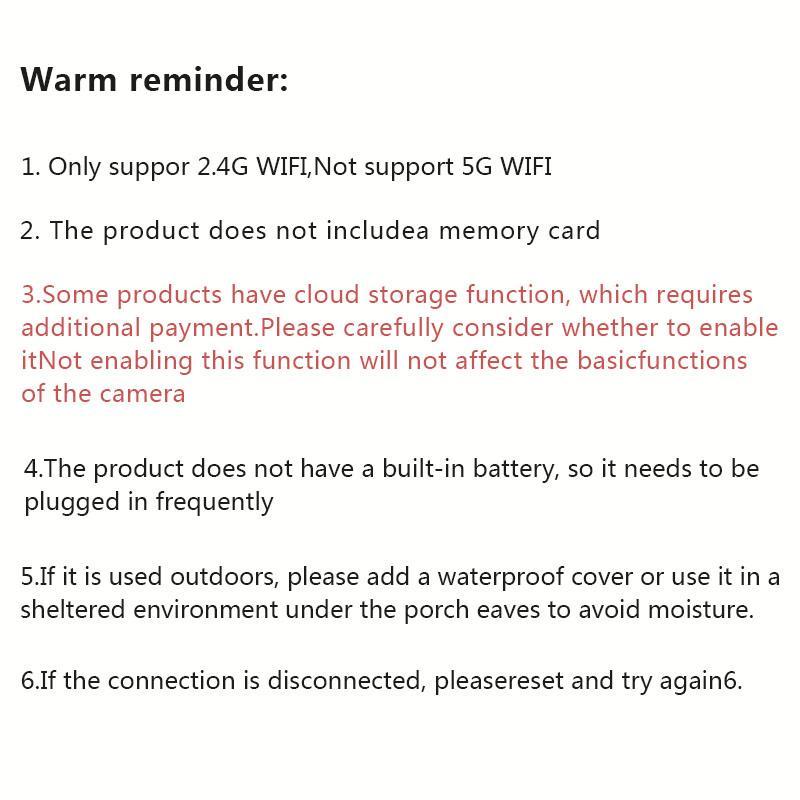 Warm reminder:

1. Only suppor 2.4G WIFI,Not support 5G WIFI

2. The product does not includea memory card

3.Some products have cloud storage function, which requires additional payment.Please carefully consider whether to enable itNot enabling this function will not affect the basicfunctions of the camera

4.The product does not have a built-in battery, so it needs to be plugged in frequently

5.If it is used outdoors, please add a waterproof cover or use it in a sheltered environment under the porch eaves to avoid moisture.

6.If the connection is disconnected, pleasereset and try again6.